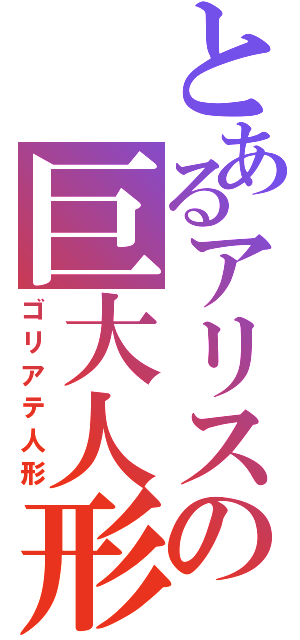 とあるアリスの巨大人形
ゴリアテ人形